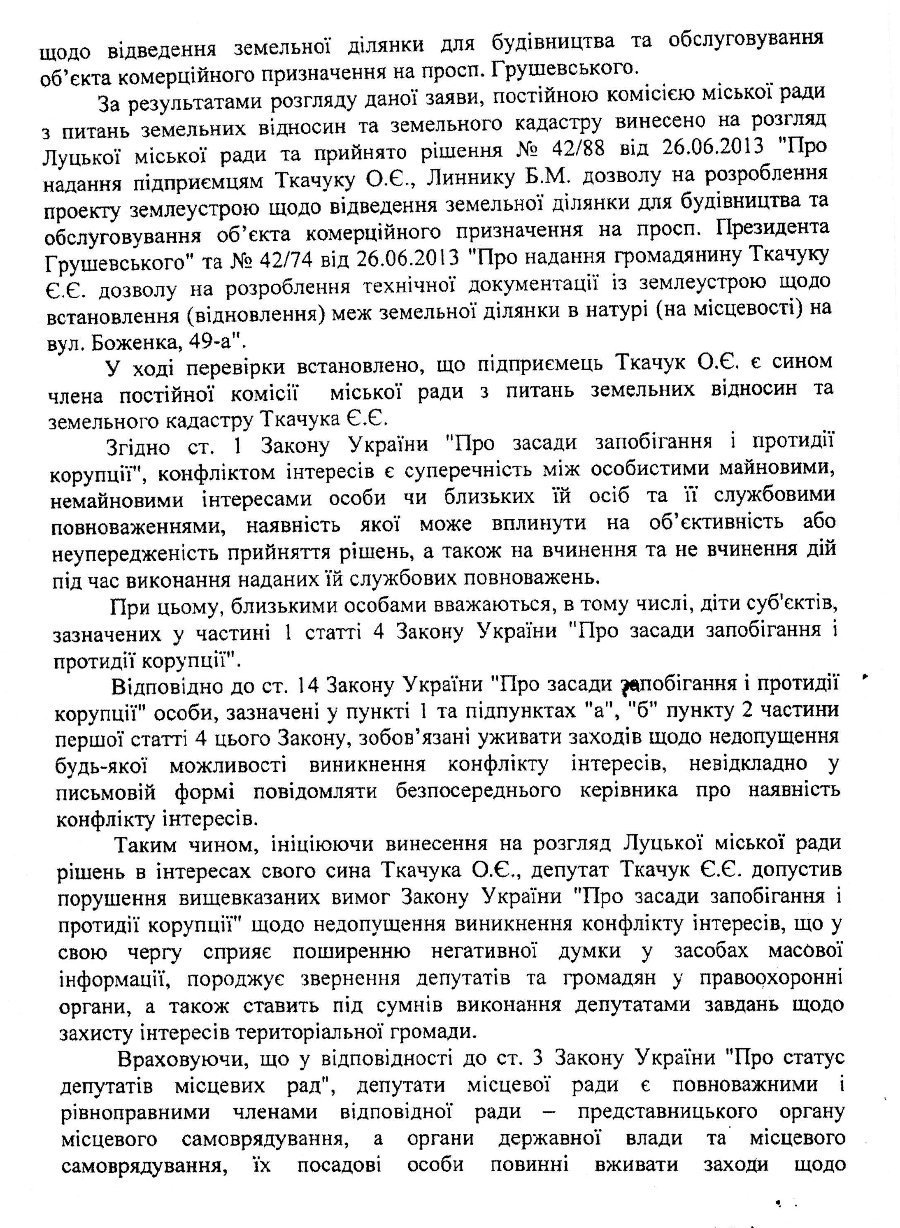 щодо відведення земельної ділянки для будівництва та обслуговування об'єкта комерційного призначення на просп. Грушевського.

За результатами розгляду даної заяви, постійною комісією міської ради з питань земельних відносин та земельного кадастру винесено на розгляд Луцької міської ради та прийнято рішення № 42/88 від 26.06.2013 "Про надання підприємцям Ткачуку О.Є., Линнику Б.М. дозволу на розроблення проекту землеустрою щодо відведення земельної ділянки для будівництва та обслуговування об'єкта комерційного призначення на просп. Президента Грушевського" та № 42/74 від 26.06.2013 "Про надання громадянину Ткачуку Є.Є. дозволу на розроблення технічної документації із землеустрою щодо встановлення (відновлення) меж земельної ділянки в натурі (на місцевості) на вул. Боженка, 49-а".

У ході перевірки встановлено, що підприємець Ткачук О.Є. є сином члена постійної комісії міської ради з питань земельних відносин та земельного кадастру Ткачука Є.Є.

Згідно ст. 1 Закону України "Про засади запобігання і протидії корупції", конфліктом інтересів є суперечність між особистими майновими, немайновими інтересами особи чи близьких їй осіб та її службовими повноваженнями, наявність якої може вплинути на об'єктивність або неупередженість прийняття рішень, а також на вчинення та не вчинення дій під час виконання наданих їй службових повноважень.

При цьому, близькими особами вважаються, в тому числі, діти суб'єктів, зазначених у частині 1 статті 4 Закону України "Про засади запобігання і протидії корупції".

Відповідно до ст. 14 Закону України "Про засади запобігання і протидії корупції" особи, зазначені у пункті 1 та підпунктах "а", "б" пункту 2 частини першої статті 4 цього Закону, зобов'язані уживати заходів щодо недопущення будь-якої можливості виникнення конфлікту інтересів, невідкладно у письмовій формі повідомляти безпосереднього керівника про наявність конфлікту інтересів.

Таким чином, ініціюючи винесення на розгляд Луцької міської ради рішень в інтересах свого сина Ткачука О.Є., депутат Ткачук Є.Є. допустив порушення вищевказаних вимог Закону України "Про засади запобігання і протидії корупції" щодо недопущення виникнення конфлікту інтересів, що у свою чергу сприяє поширенню негативної думки у засобах масової інформації, породжує звернення депутатів та громадян у правоохоронні органи, а також ставить під сумнів виконання депутатами завдань щодо захисту інтересів територіальної громади.

Враховуючи, що у відповідності до ст. 3 Закону України "Про статус депутатів місцевих рад", депутати місцевої ради є повноважними і рівноправними членами відповідної ради – представницького органу місцевого самоврядування, а органи державної влади та місцевого самоврядування, їх посадові особи повинні вживати заходи щодо